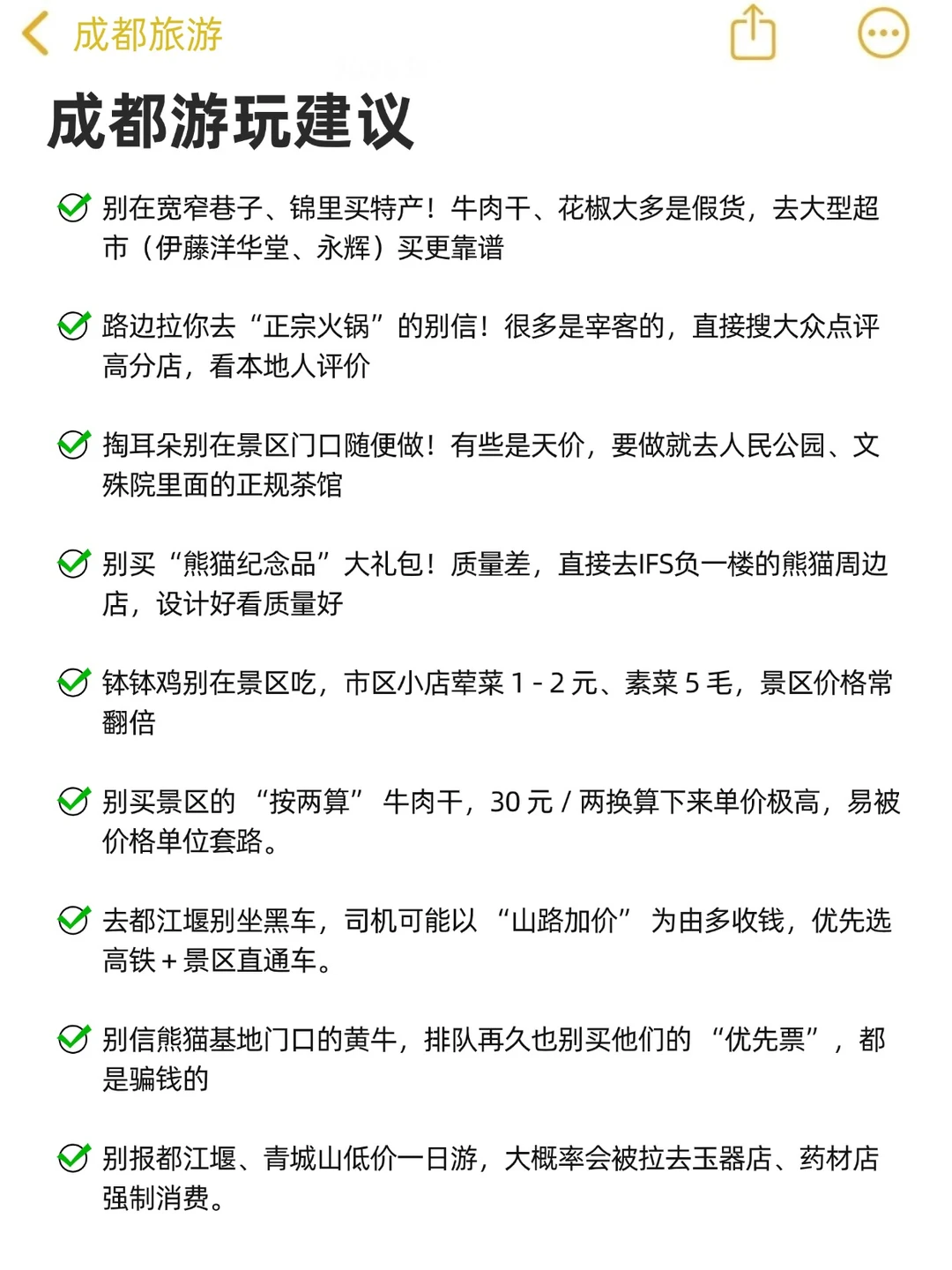 成都旅游

成都游玩建议

别在宽窄巷子、锦里买特产！牛肉干、花椒大多是假货，去大型超市（伊藤洋华堂、永辉）买更靠谱

路边拉你去“正宗火锅”的别信！很多是宰客的，直接搜大众点评高分店，看本地人评价

掏耳朵别在景区门口随便做！有些是天价，要做就去人民公园、文殊院里面的正规茶馆

别买“熊猫纪念品”大礼包！质量差，直接去IFS负一楼的熊猫周边店，设计好看质量好

钵钵鸡别在景区吃，市区小店荤菜 1 - 2 元、素菜 5 毛，景区价格常翻倍

别买景区的 “按两算” 牛肉干，30 元 / 两换算下来单价极高，易被价格单位套路。

去都江堰别坐黑车，司机可能以 “山路加价” 为由多收钱，优先选高铁 + 景区直通车。

别信熊猫基地门口的黄牛，排队再久也别买他们的 “优先票”，都是骗钱的

别报都江堰、青城山低价一日游，大概率会被拉去玉器店、药材店强制消费。